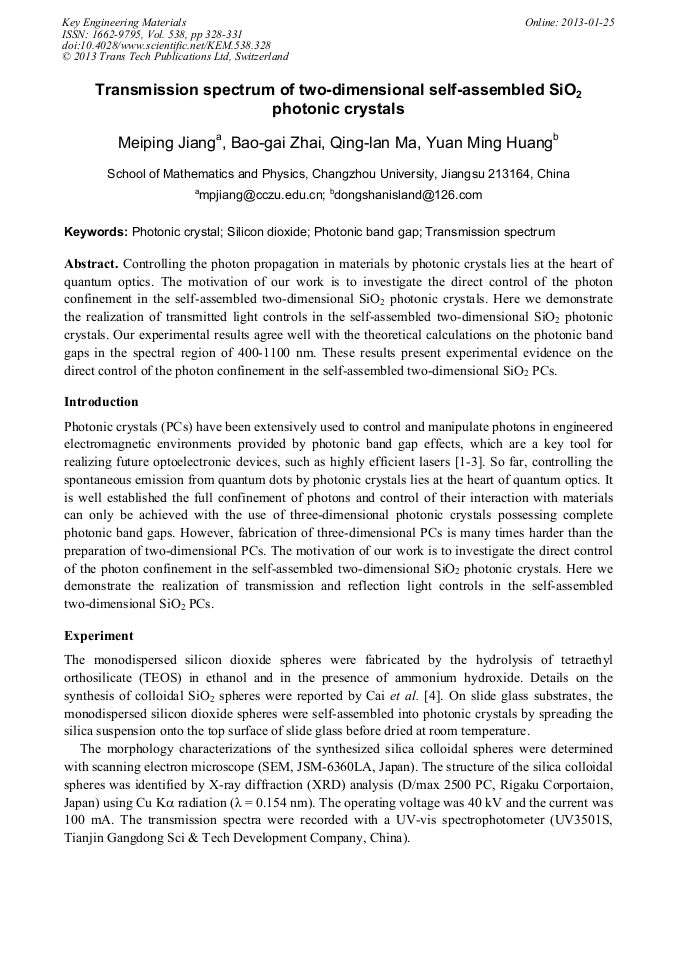 Key Engineering Materials
ISSN: 1662-9795, Vol. 538, pp 328-331
doi:10.4028/www.scientific.net/KEM.538.328
© 2013 Trans Tech Publications Ltd, Switzerland

Online: 2013-01-25

Transmission spectrum of two-dimensional self-assembled $SiO_2$ photonic crystals

Meiping Jiang$^a$, Bao-gai Zhai, Qing-lan Ma, Yuan Ming Huang$^b$

School of Mathematics and Physics, Changzhou University, Jiangsu 213164, China

$^a$mpjiang@cczu.edu.cn; $^b$dongshanisland@126.com

Keywords: Photonic crystal; Silicon dioxide; Photonic band gap; Transmission spectrum

Abstract. Controlling the photon propagation in materials by photonic crystals lies at the heart of quantum optics. The motivation of our work is to investigate the direct control of the photon confinement in the self-assembled two-dimensional $SiO_2$ photonic crystals. Here we demonstrate the realization of transmitted light controls in the self-assembled two-dimensional $SiO_2$ photonic crystals. Our experimental results agree well with the theoretical calculations on the photonic band gaps in the spectral region of 400-1100 nm. These results present experimental evidence on the direct control of the photon confinement in the self-assembled two-dimensional $SiO_2$ PCs.

Introduction

Photonic crystals (PCs) have been extensively used to control and manipulate photons in engineered electromagnetic environments provided by photonic band gap effects, which are a key tool for realizing future optoelectronic devices, such as highly efficient lasers [1-3]. So far, controlling the spontaneous emission from quantum dots by photonic crystals lies at the heart of quantum optics. It is well established the full confinement of photons and control of their interaction with materials can only be achieved with the use of three-dimensional photonic crystals possessing complete photonic band gaps. However, fabrication of three-dimensional PCs is many times harder than the preparation of two-dimensional PCs. The motivation of our work is to investigate the direct control of the photon confinement in the self-assembled two-dimensional $SiO_2$ photonic crystals. Here we demonstrate the realization of transmission and reflection light controls in the self-assembled two-dimensional $SiO_2$ PCs.

Experiment

The monodispersed silicon dioxide spheres were fabricated by the hydrolysis of tetraethyl orthosilicate (TEOS) in ethanol and in the presence of ammonium hydroxide. Details on the synthesis of colloidal $SiO_2$ spheres were reported by Cai et al. [4]. On slide glass substrates, the monodispersed silicon dioxide spheres were self-assembled into photonic crystals by spreading the silica suspension onto the top surface of slide glass before dried at room temperature.

The morphology characterizations of the synthesized silica colloidal spheres were determined with scanning electron microscope (SEM, JSM-6360LA, Japan). The structure of the silica colloidal spheres was identified by X-ray diffraction (XRD) analysis (D/max 2500 PC, Rigaku Corportaion, Japan) using Cu K$\alpha$ radiation ($\lambda$ = 0.154 nm). The operating voltage was 40 kV and the current was 100 mA. The transmission spectra were recorded with a UV-vis spectrophotometer (UV3501S, Tianjin Gangdong Sci & Tech Development Company, China).